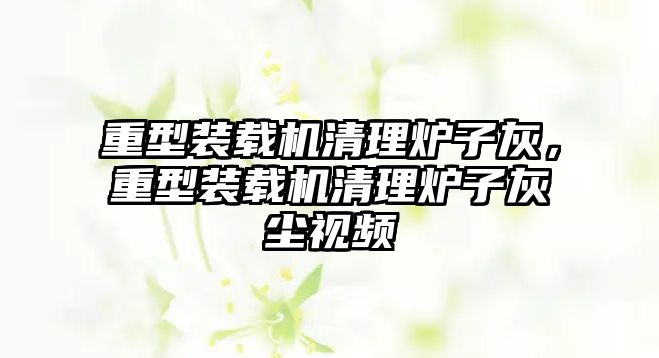 重型装载机清理炉子灰，重型装载机清理炉子灰尘视频